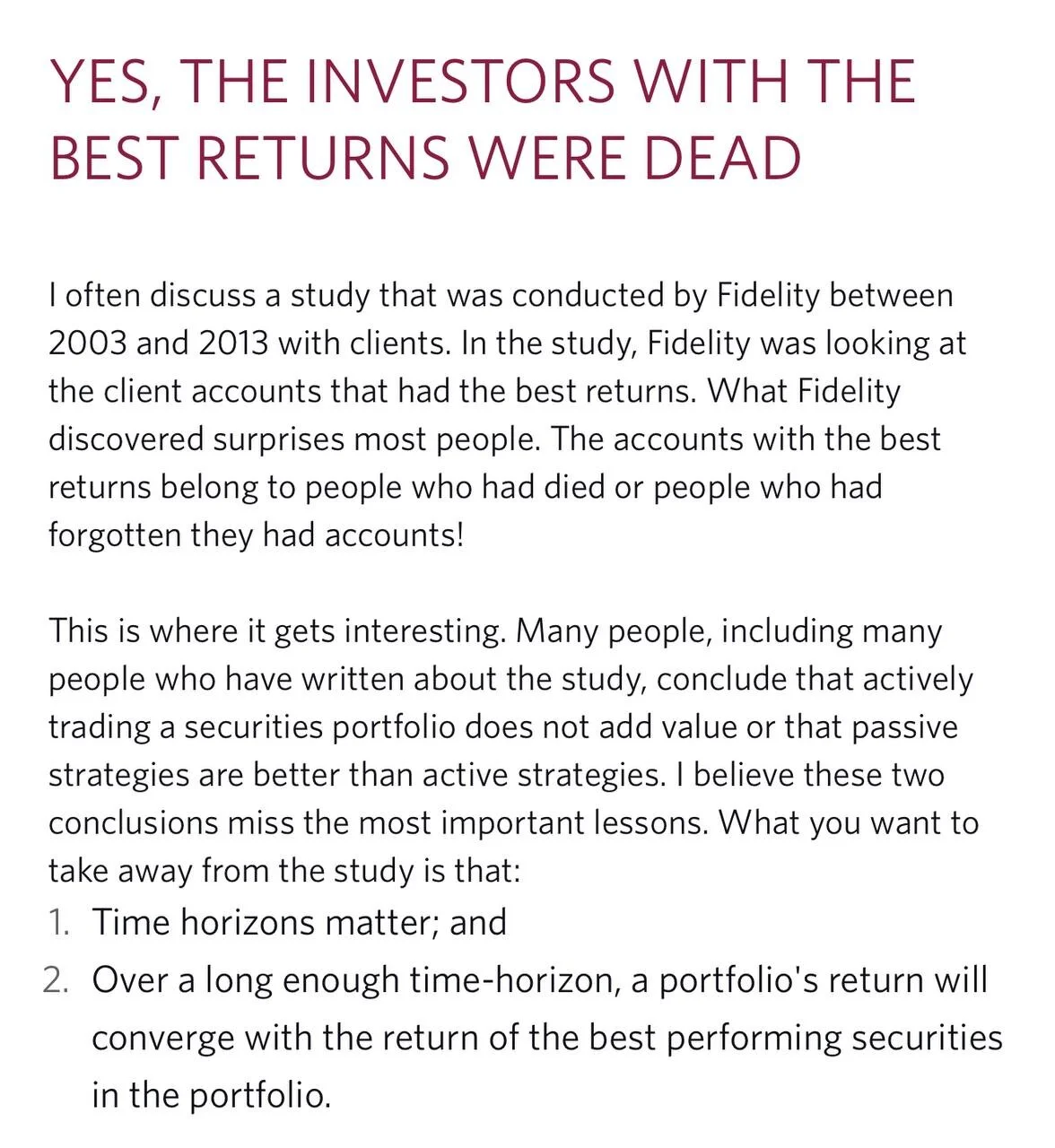 YES, THE INVESTORS WITH THE BEST RETURNS WERE DEAD

I often discuss a study that was conducted by Fidelity between 2003 and 2013 with clients. In the study, Fidelity was looking at the client accounts that had the best returns. What Fidelity discovered surprises most people. The accounts with the best returns belong to people who had died or people who had forgotten they had accounts!

This is where it gets interesting. Many people, including many people who have written about the study, conclude that actively trading a securities portfolio does not add value or that passive strategies are better than active strategies. I believe these two conclusions miss the most important lessons. What you want to take away from the study is that:
1. Time horizons matter; and
2. Over a long enough time-horizon, a portfolio's return will converge with the return of the best performing securities in the portfolio.